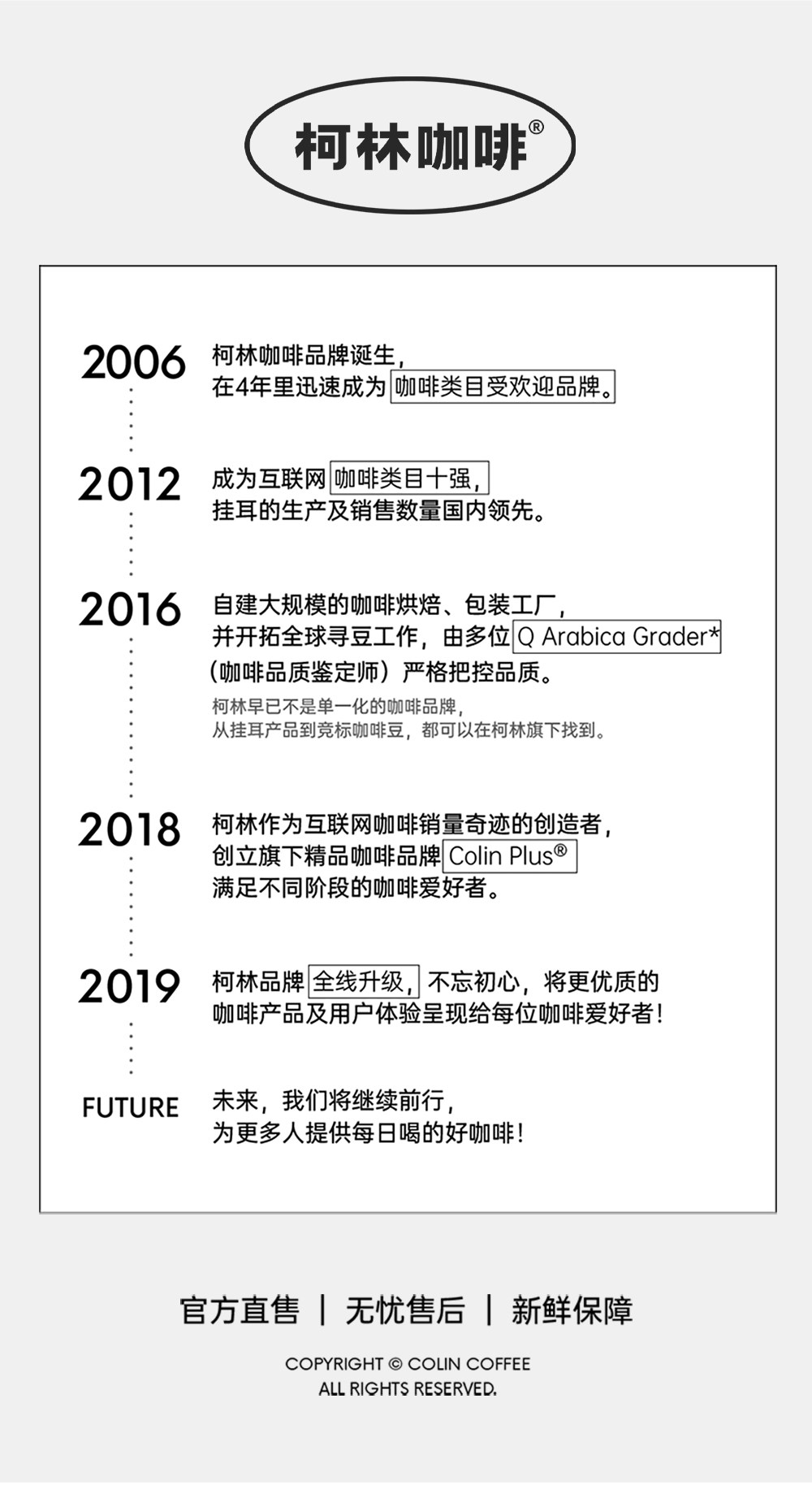 柯林咖啡®

2006

柯林咖啡品牌诞生，
在4年里迅速成为咖啡类目受欢迎品牌。

2012

成为互联网咖啡类目十强，
挂耳的生产及销售数量国内领先。

2016

自建大规模的咖啡烘焙、包装工厂，
并开拓全球寻豆工作，由多位Q Arabica Grader*
（咖啡品质鉴定师）严格把控品质。

柯林早已不是单一化的咖啡品牌，
从挂耳产品到竞标咖啡豆，都可以在柯林旗下找到。

2018

柯林作为互联网咖啡销量奇迹的创造者，
创立旗下精品咖啡品牌Colin Plus®
满足不同阶段的咖啡爱好者。

2019

柯林品牌全线升级，不忘初心，将更优质的
咖啡产品及用户体验呈现给每位咖啡爱好者！

FUTURE

未来，我们将继续前行，
为更多人提供每日喝的好咖啡！

官方直售 | 无忧售后 | 新鲜保障

COPYRIGHT © COLIN COFFEE
ALL RIGHTS RESERVED.